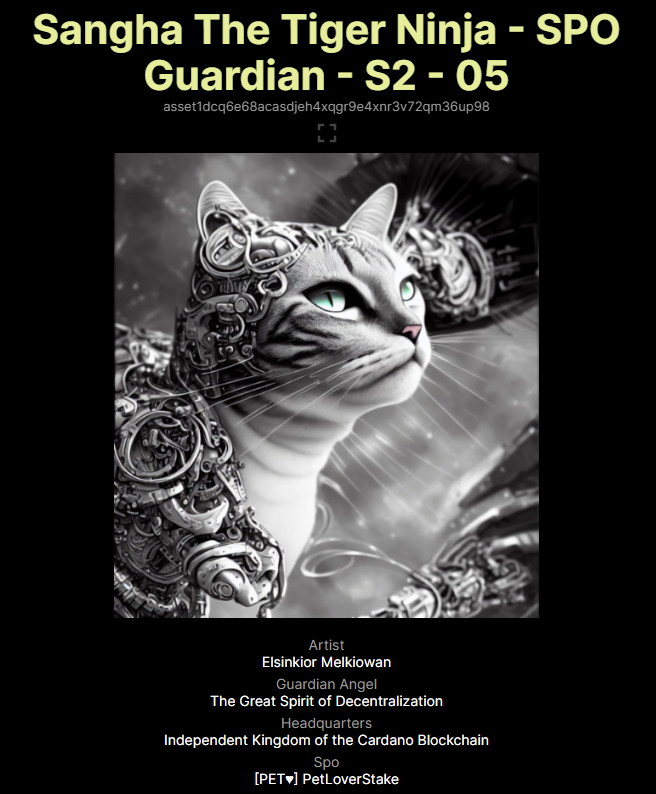 Sangha The Tiger Ninja - SPO Guardian - S2 - 05

asset1dcq6e68acasdjeh4xqgr9e4xnr3v72qm36up98

Artist
Elsinkior Melkiowan

Guardian Angel
The Great Spirit of Decentralization

Headquarters
Independent Kingdom of the Cardano Blockchain

Spo
[PET♥] PetLoverStake